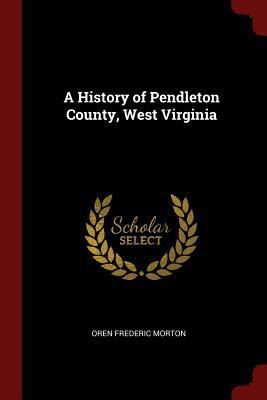 A History of Pendleton County, West Virginia

Scholar SELECT

OREN FREDERIC MORTON